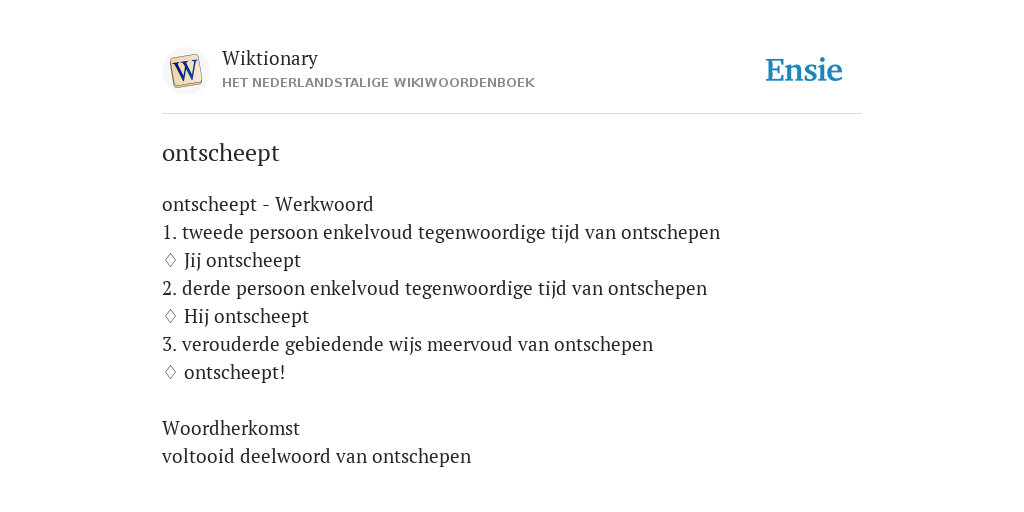 W

Wiktionary
HET NEDERLANDSTALIGE WIKIWOORDENBOEK

Ensie

ontscheept

ontscheept - Werkwoord
1. tweede persoon enkelvoud tegenwoordige tijd van ontschepen
♢ Jij ontscheept
2. derde persoon enkelvoud tegenwoordige tijd van ontschepen
♢ Hij ontscheept
3. verouderde gebiedende wijs meervoud van ontschepen
♢ ontscheept!

Woordherkomst
voltooid deelwoord van ontschepen